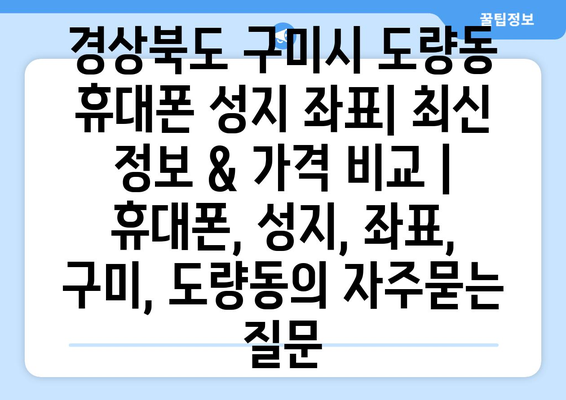 꿀팁정보

경상북도 구미시 도량동 휴대폰 성지 좌표| 최신 정보 & 가격 비교 | 휴대폰, 성지, 좌표, 구미, 도량동의 자주묻는 질문